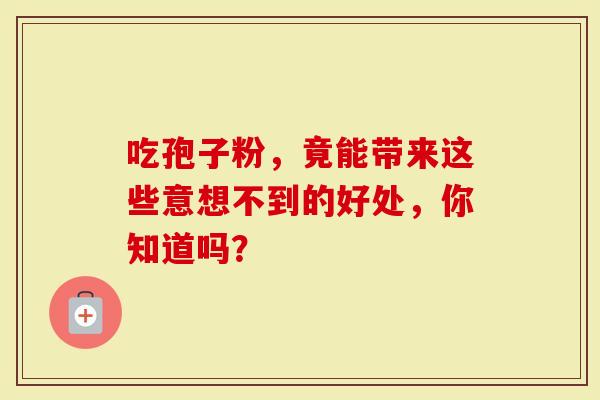 吃孢子粉，竟能带来这些意想不到的好处，你知道吗?